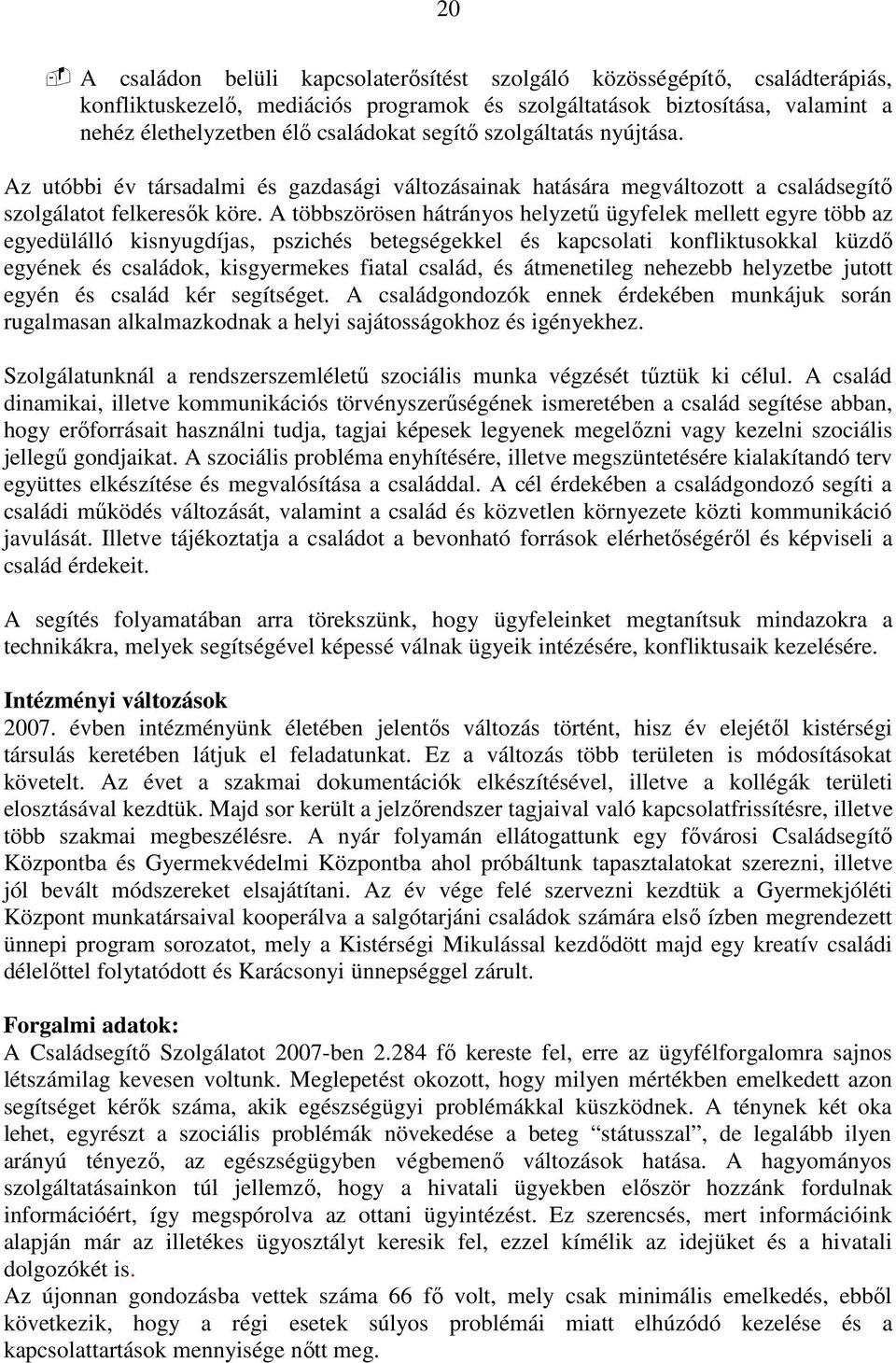 20

A családon belüli kapcsolaterősítést szolgáló közösségépítő, családterápiás, konfliktuskezelő, mediációs programok és szolgáltatások biztosítása, valamint a nehéz élethelyzetben élő családokat segítő szolgáltatás nyújtása.

Az utóbbi év társadalmi és gazdasági változásainak hatására megváltozott a családsegítő szolgálatot felkeresők köre. A többszörösen hátrányos helyzetű ügyfelek mellett egyre több az egyedülálló kisnyugdíjas, pszichés betegségekkel és kapcsolati konfliktusokkal küzdő egyének és családok, kisgyermekes fiatal család, és átmenetileg nehezebb helyzetbe jutott egyén és család kér segítséget. A családgondozók ennek érdekében munkájuk során rugalmasan alkalmazkodnak a helyi sajátosságokhoz és igényekhez.

Szolgálatunknál a rendszerszemléletű szociális munka végzését tűztük ki célul. A család dinamikai, illetve kommunikációs törvényszerűségének ismeretében a család segítése abban, hogy erőforrásait használni tudja, tagjai képesek legyenek megelőzni vagy kezelni szociális jellegű gondjaikat. A szociális probléma enyhítésére, illetve megszüntetésére kialakítandó terv együttes elkészítése és megvalósítása a családdal. A cél érdekében a családgondozó segíti a családi működés változását, valamint a család és közvetlen környezete közti kommunikáció javulását. Illetve tájékoztatja a családot a bevonható források elérhetőségéről és képviseli a család érdekeit.

A segítés folyamatában arra törekszünk, hogy ügyfeleinket megtanítsuk mindazokra a technikákra, melyek segítségével képessé válnak ügyeik intézésére, konfliktusaik kezelésére.

Intézményi változások
2007. évben intézményünk életében jelentős változás történt, hisz év elejétől kistérségi társulás keretében látjuk el feladatunkat. Ez a változás több területen is módosításokat követelt. Az évet a szakmai dokumentációk elkészítésével, illetve a kollégák területi elosztásával kezdtük. Majd sor került a jelzőrendszer tagjaival való kapcsolatfrissítésre, illetve több szakmai megbeszélésre. A nyár folyamán ellátogattunk egy fővárosi Családsegítő Központba és Gyermekvédelmi Központba ahol próbáltunk tapasztalatokat szerezni, illetve jól bevált módszereket elsajátítani. Az év vége felé szervezni kezdtük a Gyermekjóléti Központ munkatársaival kooperálva a salgótarjáni családok számára első ízben megrendezett ünnepi program sorozatot, mely a Kistérségi Mikulással kezdődött majd egy kreatív családi délelőttel folytatódott és Karácsonyi ünnepséggel zárult.

Forgalmi adatok:
A Családsegítő Szolgálatot 2007-ben 2.284 fő kereste fel, erre az ügyfélforgalomra sajnos létszámilag kevesen voltunk. Meglepetést okozott, hogy milyen mértékben emelkedett azon segítséget kérők száma, akik egészségügyi problémákkal küszködnek. A ténynek két oka lehet, egyrészt a szociális problémák növekedése a beteg "státusszal", de legalább ilyen arányú tényező, az egészségügyben végbemenő változások hatása. A hagyományos szolgáltatásainkon túl jellemző, hogy a hivatali ügyekben először hozzánk fordulnak információért, így megspórolva az ottani ügyintézést. Ez szerencsés, mert információink alapján már az illetékes ügyosztályt keresik fel, ezzel kímélik az idejüket és a hivatali dolgozókét is.
Az újonnan gondozásba vettek száma 66 fő volt, mely csak minimális emelkedés, ebből következik, hogy a régi esetek súlyos problémái miatt elhúzódó kezelése és a kapcsolattartások mennyisége nőtt meg.